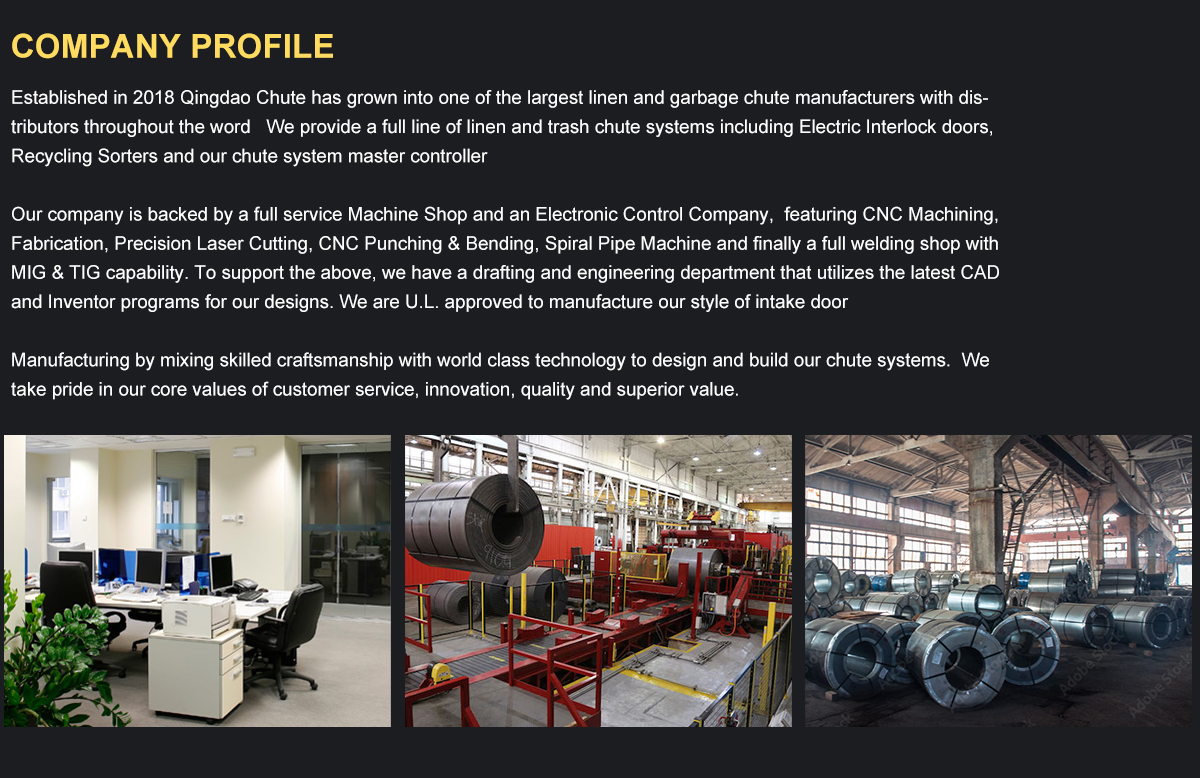 COMPANY PROFILE

Established in 2018 Qingdao Chute has grown into one of the largest linen and garbage chute manufacturers with distributors throughout the word   We provide a full line of linen and trash chute systems including Electric Interlock doors, Recycling Sorters and our chute system master controller

Our company is backed by a full service Machine Shop and an Electronic Control Company,  featuring CNC Machining, Fabrication, Precision Laser Cutting, CNC Punching & Bending, Spiral Pipe Machine and finally a full welding shop with MIG & TIG capability. To support the above, we have a drafting and engineering department that utilizes the latest CAD and Inventor programs for our designs. We are U.L. approved to manufacture our style of intake door

Manufacturing by mixing skilled craftsmanship with world class technology to design and build our chute systems.  We take pride in our core values of customer service, innovation, quality and superior value.

Adobe Stock